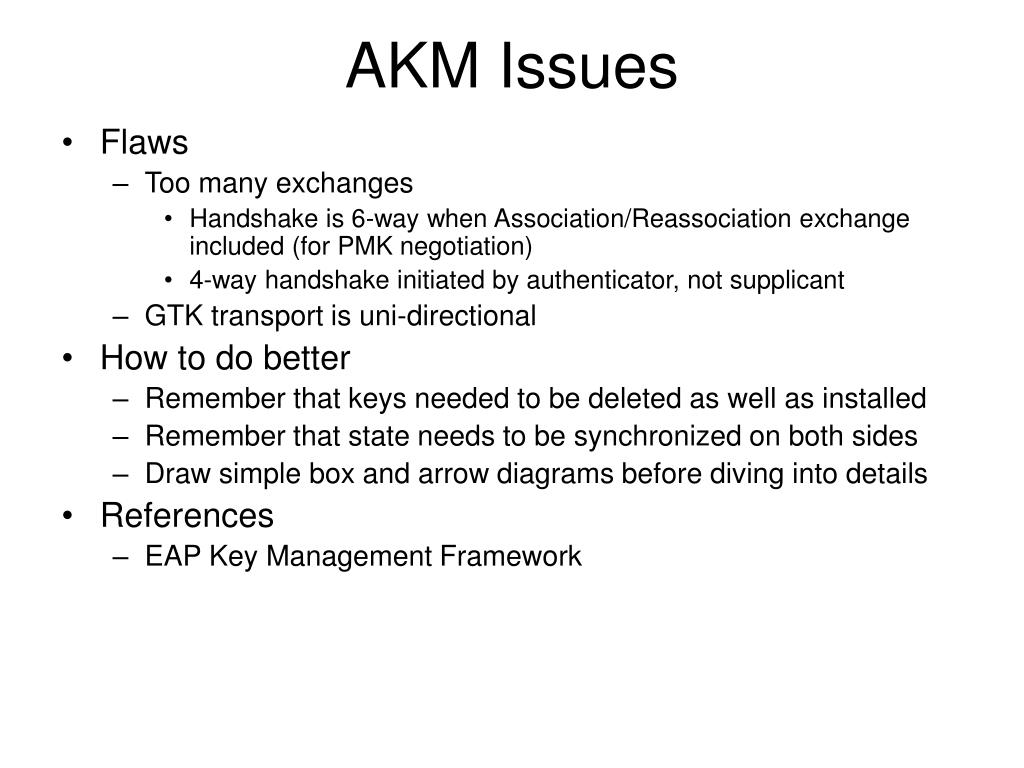 AKM Issues

• Flaws
– Too many exchanges
• Handshake is 6-way when Association/Reassociation exchange included (for PMK negotiation)
• 4-way handshake initiated by authenticator, not supplicant
– GTK transport is uni-directional
• How to do better
– Remember that keys needed to be deleted as well as installed
– Remember that state needs to be synchronized on both sides
– Draw simple box and arrow diagrams before diving into details
• References
– EAP Key Management Framework